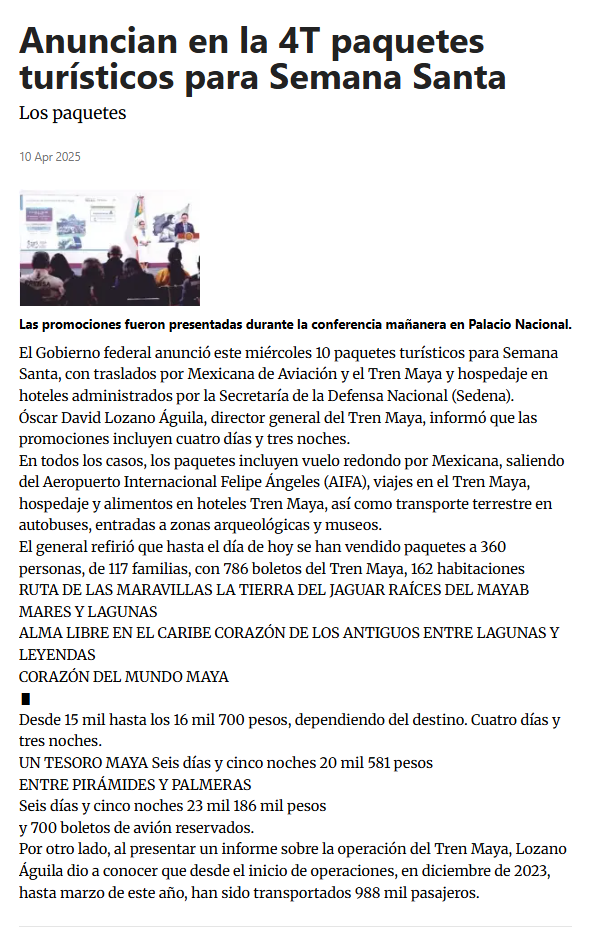 Anuncian en la 4T paquetes turísticos para Semana Santa

Los paquetes

10 Apr 2025

Las promociones fueron presentadas durante la conferencia mañanera en Palacio Nacional.

El Gobierno federal anunció este miércoles 10 paquetes turísticos para Semana Santa, con traslados por Mexicana de Aviación y el Tren Maya y hospedaje en hoteles administrados por la Secretaría de la Defensa Nacional (Sedena).
Óscar David Lozano Águila, director general del Tren Maya, informó que las promociones incluyen cuatro días y tres noches.
En todos los casos, los paquetes incluyen vuelo redondo por Mexicana, saliendo del Aeropuerto Internacional Felipe Ángeles (AIFA), viajes en el Tren Maya, hospedaje y alimentos en hoteles Tren Maya, así como transporte terrestre en autobuses, entradas a zonas arqueológicas y museos.
El general refirió que hasta el día de hoy se han vendido paquetes a 360 personas, de 117 familias, con 786 boletos del Tren Maya, 162 habitaciones
RUTA DE LAS MARAVILLAS LA TIERRA DEL JAGUAR RAÍCES DEL MAYAB MARES Y LAGUNAS
ALMA LIBRE EN EL CARIBE CORAZÓN DE LOS ANTIGUOS ENTRE LAGUNAS Y LEYENDAS
CORAZÓN DEL MUNDO MAYA
Desde 15 mil hasta los 16 mil 700 pesos, dependiendo del destino. Cuatro días y tres noches.
UN TESORO MAYA Seis días y cinco noches 20 mil 581 pesos
ENTRE PIRÁMIDES Y PALMERAS
Seis días y cinco noches 23 mil 186 mil pesos
y 700 boletos de avión reservados.
Por otro lado, al presentar un informe sobre la operación del Tren Maya, Lozano Águila dio a conocer que desde el inicio de operaciones, en diciembre de 2023, hasta marzo de este año, han sido transportados 988 mil pasajeros.